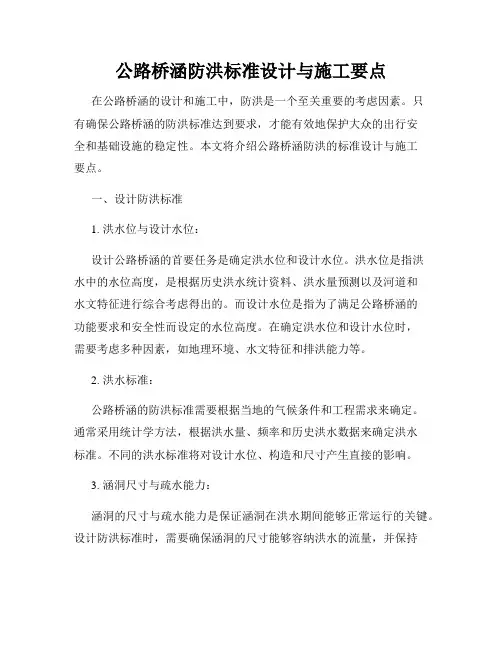 公路桥涵防洪标准设计与施工要点

在公路桥涵的设计和施工中，防洪是一个至关重要的考虑因素。只有确保公路桥涵的防洪标准达到要求，才能有效地保护大众的出行安全和基础设施的稳定性。本文将介绍公路桥涵防洪的标准设计与施工要点。

一、设计防洪标准

1. 洪水位与设计水位：

设计公路桥涵的首要任务是确定洪水位和设计水位。洪水位是指洪水中的水位高度，是根据历史洪水统计资料、洪水量预测以及河道和水文特征进行综合考虑得出的。而设计水位是指为了满足公路桥涵的功能要求和安全性而设定的水位高度。在确定洪水位和设计水位时，需要考虑多种因素，如地理环境、水文特征和排洪能力等。

2. 洪水标准：

公路桥涵的防洪标准需要根据当地的气候条件和工程需求来确定。通常采用统计学方法，根据洪水量、频率和历史洪水数据来确定洪水标准。不同的洪水标准将对设计水位、构造和尺寸产生直接的影响。

3. 涵洞尺寸与疏水能力：

涵洞的尺寸与疏水能力是保证涵洞在洪水期间能够正常运行的关键。设计防洪标准时，需要确保涵洞的尺寸能够容纳洪水的流量，并保持